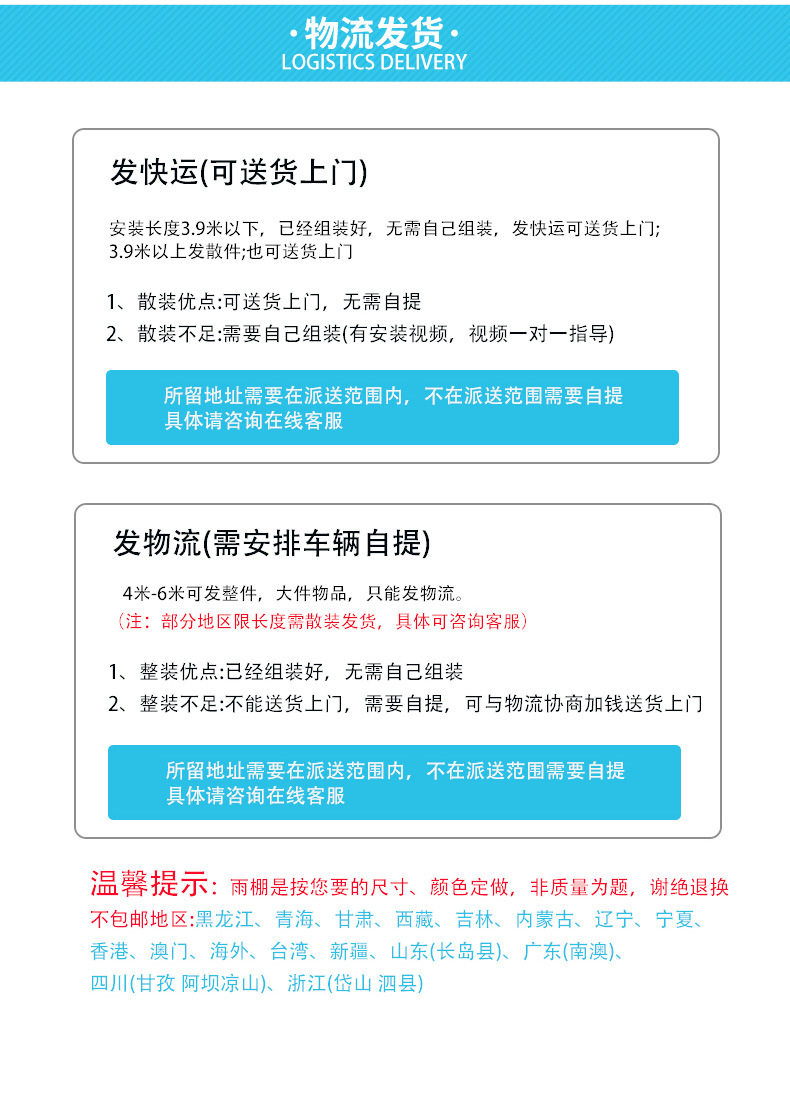 ·物流发货·
LOGISTICS DELIVERY

发快运(可送货上门)

安装长度3.9米以下，已经组装好，无需自己组装，发快运可送货上门；
3.9米以上发散件;也可送货上门

1、散装优点:可送货上门，无需自提
2、散装不足:需要自己组装(有安装视频，视频一对一指导)

所留地址需要在派送范围内，不在派送范围需要自提
具体请咨询在线客服

发物流(需安排车辆自提)

4米-6米可发整件，大件物品，只能发物流。
（注：部分地区限长度需散装发货，具体可咨询客服）

1、整装优点:已经组装好，无需自己组装
2、整装不足:不能送货上门，需要自提，可与物流协商加钱送货上门

所留地址需要在派送范围内，不在派送范围需要自提
具体请咨询在线客服

温馨提示：雨棚是按您要的尺寸、颜色定做，非质量为题，谢绝退换
不包邮地区:黑龙江、青海、甘肃、西藏、吉林、内蒙古、辽宁、宁夏、香港、澳门、海外、台湾、新疆、山东(长岛县)、广东(南澳)、四川(甘孜 阿坝凉山)、浙江(岱山 泗县)